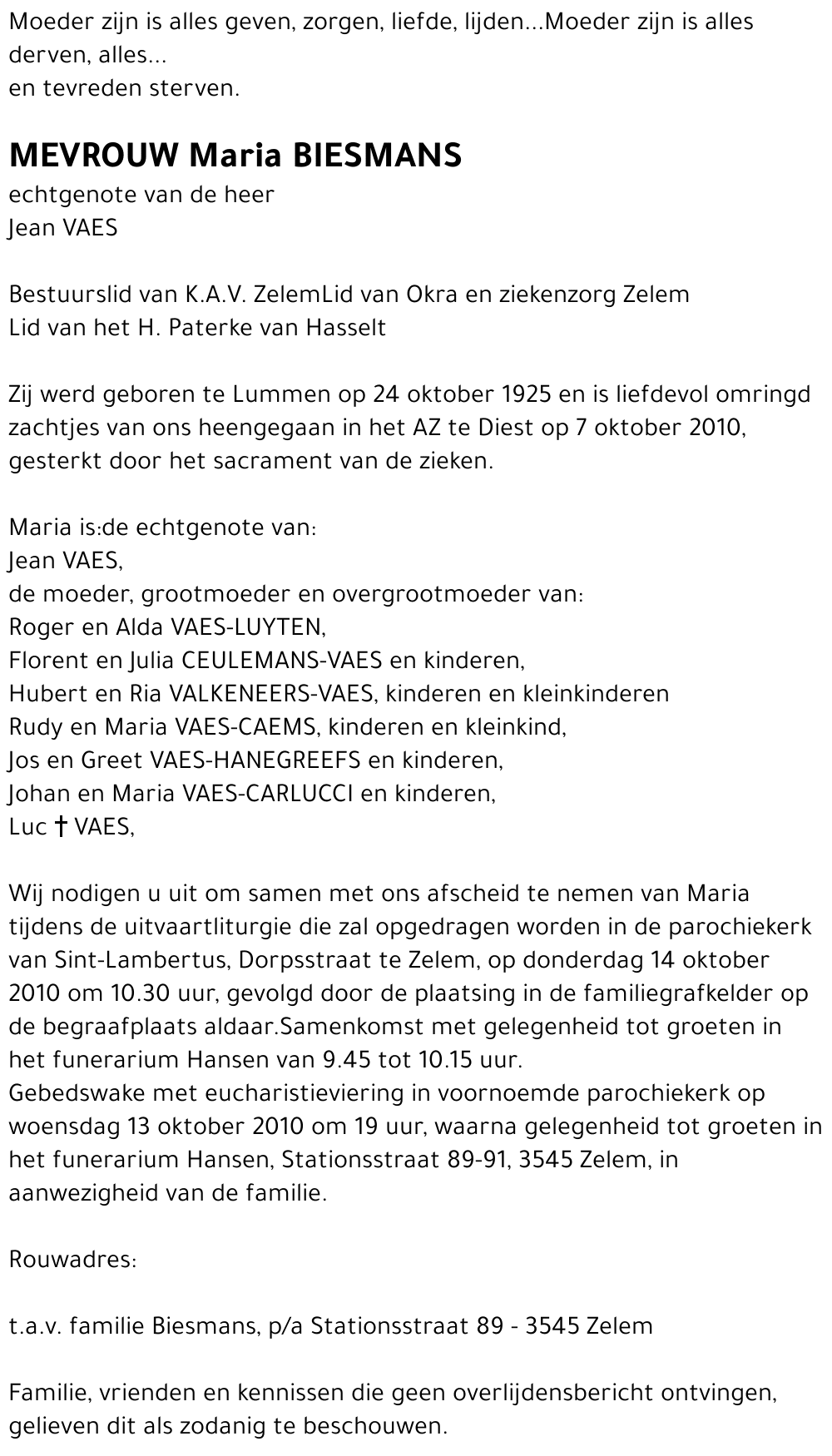 Moeder zijn is alles geven, zorgen, liefde, lijden...Moeder zijn is alles derven, alles...
en tevreden sterven.

MEVROUW Maria BIESMANS
echtgenote van de heer
Jean VAES

Bestuurslid van K.A.V. ZelemLid van Okra en ziekenzorg Zelem
Lid van het H. Paterke van Hasselt

Zij werd geboren te Lummen op 24 oktober 1925 en is liefdevol omringd zachtjes van ons heengegaan in het AZ te Diest op 7 oktober 2010, gesterkt door het sacrament van de zieken.

Maria is:de echtgenote van:
Jean VAES,
de moeder, grootmoeder en overgrootmoeder van:
Roger en Alda VAES-LUYTEN,
Florent en Julia CEULEMANS-VAES en kinderen,
Hubert en Ria VALKENEERS-VAES, kinderen en kleinkinderen
Rudy en Maria VAES-CAEMS, kinderen en kleinkind,
Jos en Greet VAES-HANEGREEFS en kinderen,
Johan en Maria VAES-CARLUCCI en kinderen,
Luc † VAES,

Wij nodigen u uit om samen met ons afscheid te nemen van Maria tijdens de uitvaartliturgie die zal opgedragen worden in de parochiekerk van Sint-Lambertus, Dorpsstraat te Zelem, op donderdag 14 oktober 2010 om 10.30 uur, gevolgd door de plaatsing in de familiegrafkelder op de begraafplaats aldaar.Samenkomst met gelegenheid tot groeten in het funerarium Hansen van 9.45 tot 10.15 uur.
Gebedswake met eucharistieviering in voornoemde parochiekerk op woensdag 13 oktober 2010 om 19 uur, waarna gelegenheid tot groeten in het funerarium Hansen, Stationsstraat 89-91, 3545 Zelem, in aanwezigheid van de familie.

Rouwadres:

t.a.v. familie Biesmans, p/a Stationsstraat 89 - 3545 Zelem

Familie, vrienden en kennissen die geen overlijdensbericht ontvingen, gelieven dit als zodanig te beschouwen.